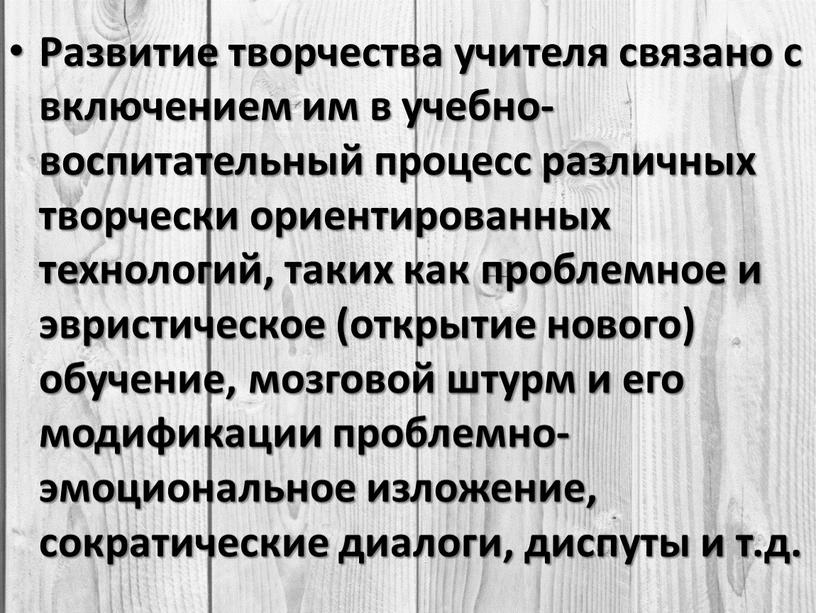 • Развитие творчества учителя связано с включением им в учебно-воспитательный процесс различных творчески ориентированных технологий, таких как проблемное и эвристическое (открытие нового) обучение, мозговой штурм и его модификации проблемно-эмоциональное изложение, сократические диалоги, диспуты и т.д.